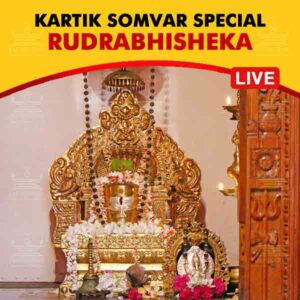 KARTIK SOMVAR SPECIAL
RUDRABHISHEKA

LIVE